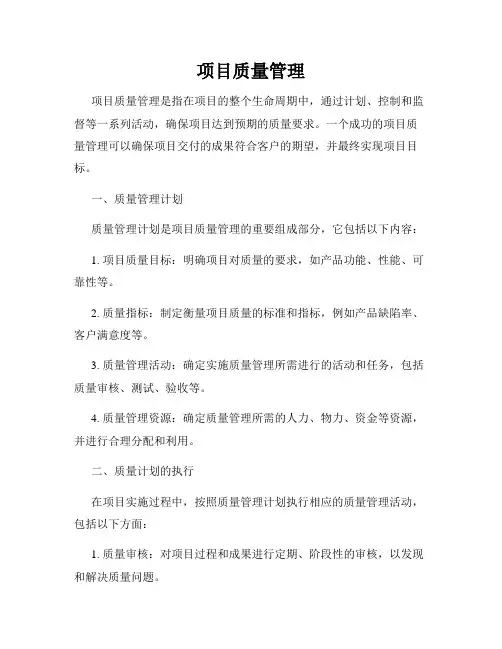 项目质量管理

项目质量管理是指在项目的整个生命周期中，通过计划、控制和监督等一系列活动，确保项目达到预期的质量要求。一个成功的项目质量管理可以确保项目交付的成果符合客户的期望，并最终实现项目目标。

一、质量管理计划

质量管理计划是项目质量管理的重要组成部分，它包括以下内容：

1. 项目质量目标：明确项目对质量的要求，如产品功能、性能、可靠性等。

2. 质量指标：制定衡量项目质量的标准和指标，例如产品缺陷率、客户满意度等。

3. 质量管理活动：确定实施质量管理所需进行的活动和任务，包括质量审核、测试、验收等。

4. 质量管理资源：确定质量管理所需的人力、物力、资金等资源，并进行合理分配和利用。

二、质量计划的执行

在项目实施过程中，按照质量管理计划执行相应的质量管理活动，包括以下方面：

1. 质量审核：对项目过程和成果进行定期、阶段性的审核，以发现和解决质量问题。